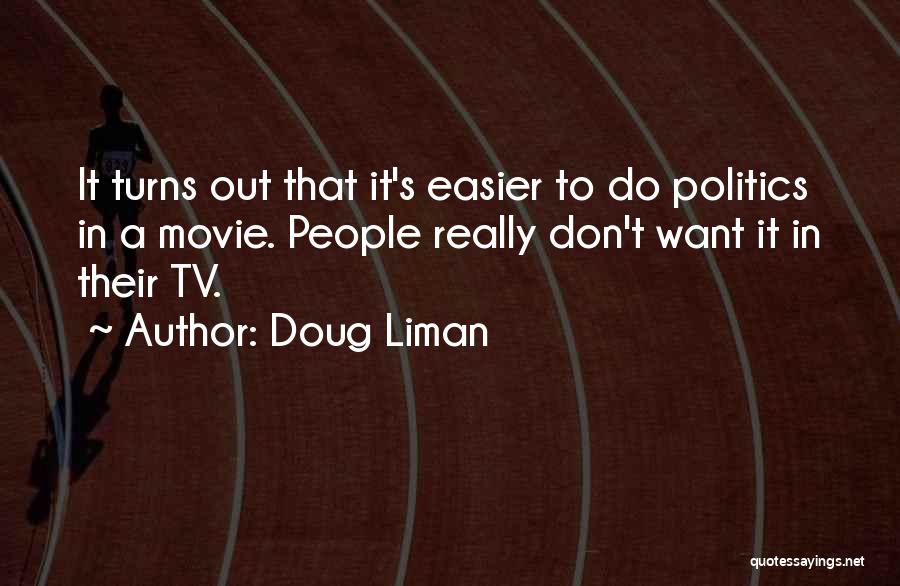 It turns out that it's easier to do politics in a movie. People really don't want it in their TV.
~ Author: Doug Liman

quotessayings.net